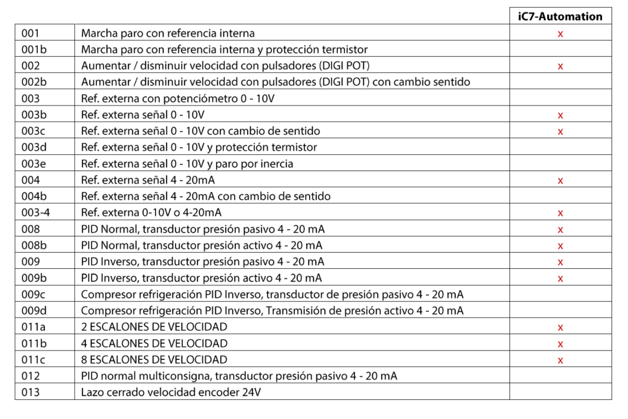 | | | iC7-Automation |
|---|---|---|
| 001 | Marcha paro con referencia interna | x |
| 001b | Marcha paro con referencia interna y protección termistor | |
| 002 | Aumentar / disminuir velocidad con pulsadores (DIGI POT) | x |
| 002b | Aumentar / disminuir velocidad con pulsadores (DIGI POT) con cambio sentido | |
| 003 | Ref. externa con potenciómetro 0 - 10V | |
| 003b | Ref. externa señal 0 - 10V | x |
| 003c | Ref. externa señal 0 - 10V con cambio de sentido | x |
| 003d | Ref. externa señal 0 - 10V y protección termistor | |
| 003e | Ref. externa señal 0 - 10V y paro por inercia | |
| 004 | Ref. externa señal 4 - 20mA | x |
| 004b | Ref. externa señal 4 - 20mA con cambio de sentido | |
| 003-4 | Ref. externa 0-10V o 4-20mA | x |
| 008 | PID Normal, transductor presión pasivo 4 - 20 mA | x |
| 008b | PID Normal, transductor presión activo 4 - 20 mA | x |
| 009 | PID Inverso, transductor presión pasivo 4 - 20 mA | x |
| 009b | PID Inverso, transductor presión activo 4 - 20 mA | x |
| 009c | Compresor refrigeración PID Inverso, transductor de presión pasivo 4 - 20 mA | |
| 009d | Compresor refrigeración PID Inverso, Transmisión de presión activo 4 - 20 mA | |
| 011a | 2 ESCALONES DE VELOCIDAD | x |
| 011b | 4 ESCALONES DE VELOCIDAD | x |
| 011c | 8 ESCALONES DE VELOCIDAD | x |
| 012 | PID normal multiconsigna, transductor presión pasivo 4 - 20 mA | |
| 013 | Lazo cerrado velocidad encoder 24V | |